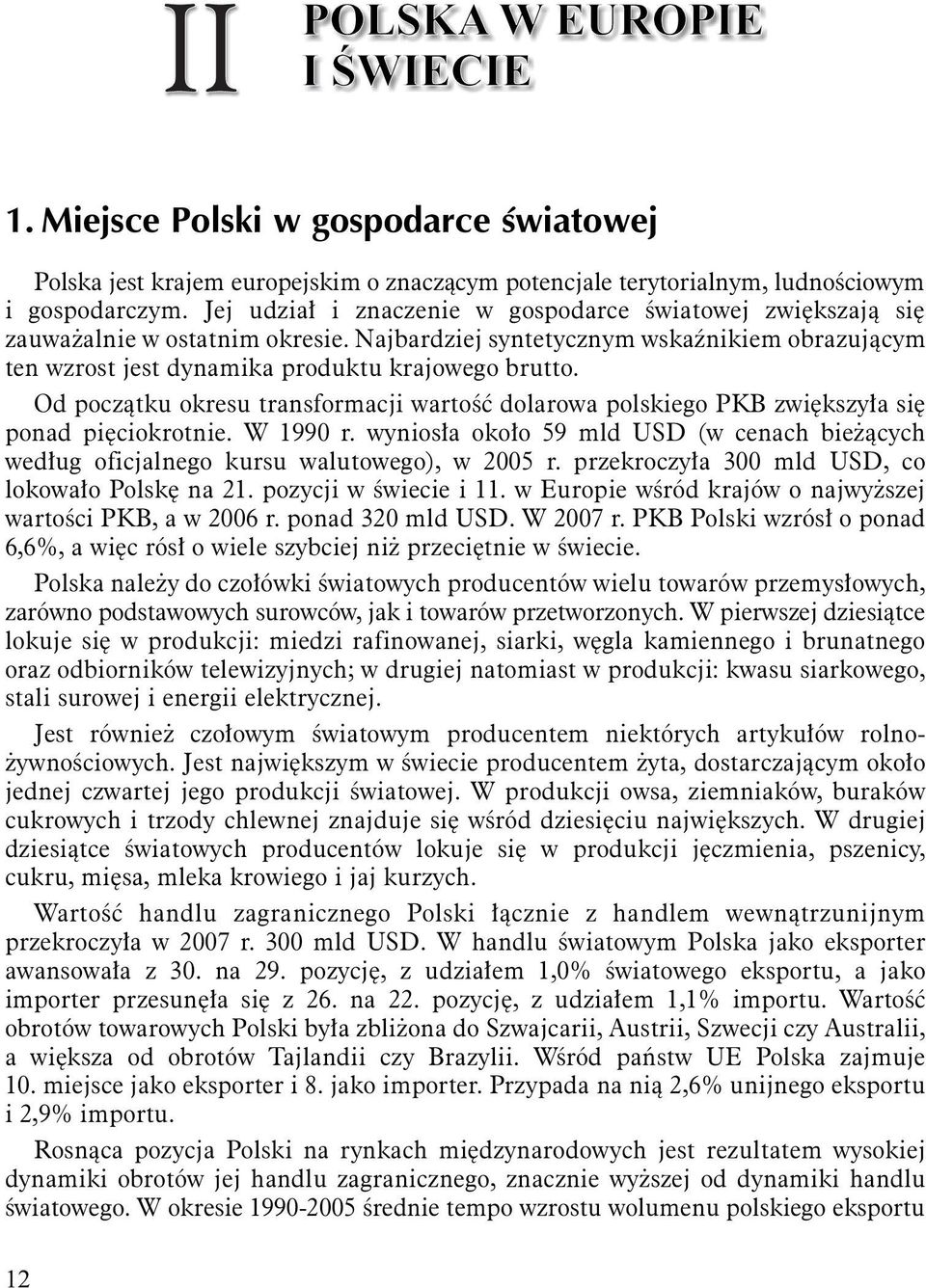 II POLSKA W EUROPIE I ŚWIECIE

1. Miejsce Polski w gospodarce światowej

Polska jest krajem europejskim o znaczącym potencjale terytorialnym, ludnościowym i gospodarczym. Jej udział i znaczenie w gospodarce światowej zwiększają się zauważalnie w ostatnim okresie. Najbardziej syntetycznym wskaźnikiem obrazującym ten wzrost jest dynamika produktu krajowego brutto.

Od początku okresu transformacji wartość dolarowa polskiego PKB zwiększyła się ponad pięciokrotnie. W 1990 r. wyniosła około 59 mld USD (w cenach bieżących według oficjalnego kursu walutowego), w 2005 r. przekroczyła 300 mld USD, co lokowało Polskę na 21. pozycji w świecie i 11. w Europie wśród krajów o najwyższej wartości PKB, a w 2006 r. ponad 320 mld USD. W 2007 r. PKB Polski wzrósł o ponad 6,6%, a więc rósł o wiele szybciej niż przeciętnie w świecie.

Polska należy do czołówki światowych producentów wielu towarów przemysłowych, zarówno podstawowych surowców, jak i towarów przetworzonych. W pierwszej dziesiątce lokuje się w produkcji: miedzi rafinowanej, siarki, węgla kamiennego i brunatnego oraz odbiorników telewizyjnych; w drugiej natomiast w produkcji: kwasu siarkowego, stali surowej i energii elektrycznej.

Jest również czołowym światowym producentem niektórych artykułów rolnożywnościowych. Jest największym w świecie producentem żyta, dostarczającym około jednej czwartej jego produkcji światowej. W produkcji owsa, ziemniaków, buraków cukrowych i trzody chlewnej znajduje się wśród dziesięciu największych. W drugiej dziesiątce światowych producentów lokuje się w produkcji jęczmienia, pszenicy, cukru, mięsa, mleka krowiego i jaj kurzych.

Wartość handlu zagranicznego Polski łącznie z handlem wewnątrzunijnym przekroczyła w 2007 r. 300 mld USD. W handlu światowym Polska jako eksporter awansowała z 30. na 29. pozycję, z udziałem 1,0% światowego eksportu, a jako importer przesunęła się z 26. na 22. pozycję, z udziałem 1,1% importu. Wartość obrotów towarowych Polski była zbliżona do Szwajcarii, Austrii, Szwecji czy Australii, a większa od obrotów Tajlandii czy Brazylii. Wśród państw UE Polska zajmuje 10. miejsce jako eksporter i 8. jako importer. Przypada na nią 2,6% unijnego eksportu i 2,9% importu.

Rosnąca pozycja Polski na rynkach międzynarodowych jest rezultatem wysokiej dynamiki obrotów jej handlu zagranicznego, znacznie wyższej od dynamiki handlu światowego. W okresie 1990-2005 średnie tempo wzrostu wolumenu polskiego eksportu

12